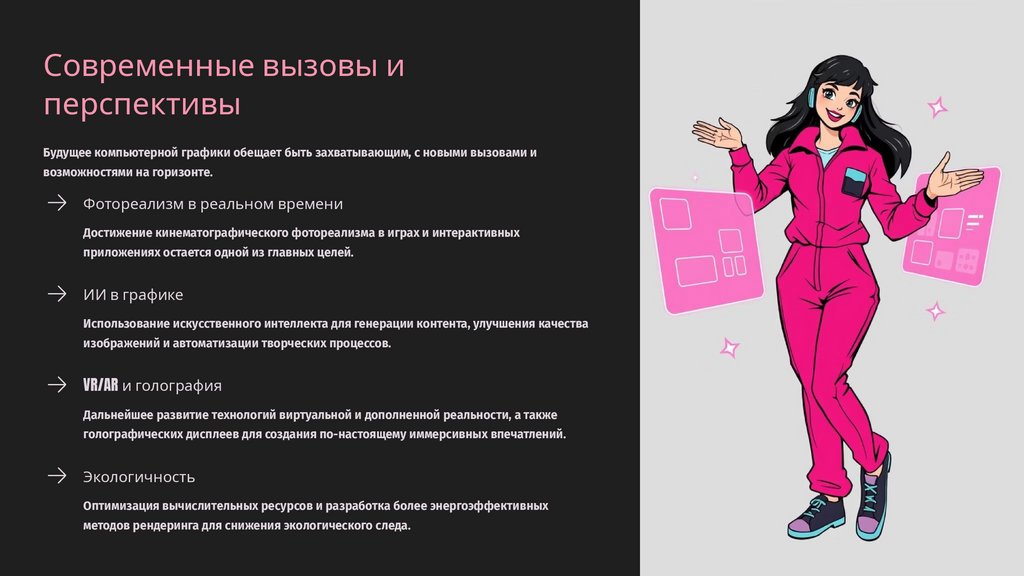 Современные вызовы и перспективы

Будущее компьютерной графики обещает быть захватывающим, с новыми вызовами и возможностями на горизонте.

→ Фотореализм в реальном времени

Достижение кинематографического фотореализма в играх и интерактивных приложениях остается одной из главных целей.

→ ИИ в графике

Использование искусственного интеллекта для генерации контента, улучшения качества изображений и автоматизации творческих процессов.

→ VR/AR и голография

Дальнейшее развитие технологий виртуальной и дополненной реальности, а также голографических дисплеев для создания по-настоящему иммерсивных впечатлений.

→ Экологичность

Оптимизация вычислительных ресурсов и разработка более энергоэффективных методов рендеринга для снижения экологического следа.